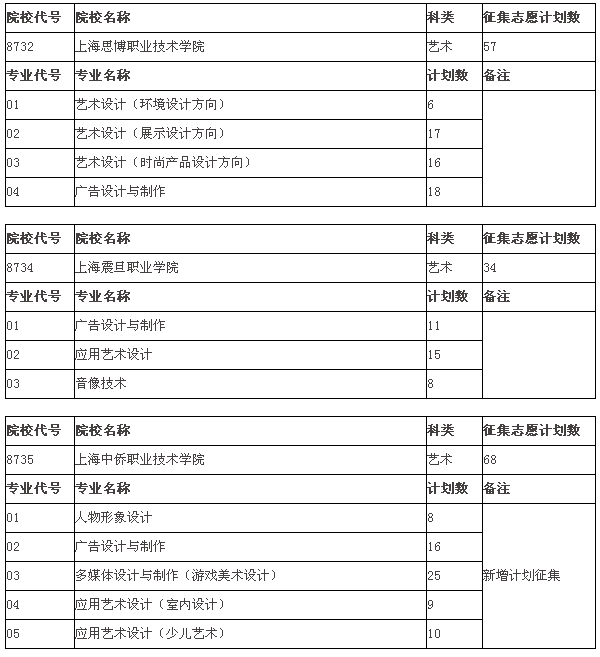 | 院校代号 | 院校名称 | 科类 | 征集志愿计划数 |
|---|---|---|---|
| 8732 | 上海思博职业技术学院 | 艺术 | 57 |
| 专业代号 | 专业名称 | 计划数 | 备注 |
| 01 | 艺术设计（环境设计方向） | 6 | |
| 02 | 艺术设计（展示设计方向） | 17 | |
| 03 | 艺术设计（时尚产品设计方向） | 16 | |
| 04 | 广告设计与制作 | 18 | |

| 院校代号 | 院校名称 | 科类 | 征集志愿计划数 |
|---|---|---|---|
| 8734 | 上海震旦职业学院 | 艺术 | 34 |
| 专业代号 | 专业名称 | 计划数 | 备注 |
| 01 | 广告设计与制作 | 11 | |
| 02 | 应用艺术设计 | 15 | |
| 03 | 音像技术 | 8 | |

| 院校代号 | 院校名称 | 科类 | 征集志愿计划数 |
|---|---|---|---|
| 8735 | 上海中侨职业技术学院 | 艺术 | 68 |
| 专业代号 | 专业名称 | 计划数 | 备注 |
| 01 | 人物形象设计 | 8 | 新增计划征集 |
| 02 | 广告设计与制作 | 16 | |
| 03 | 多媒体设计与制作（游戏美术设计） | 25 | |
| 04 | 应用艺术设计（室内设计） | 9 | |
| 05 | 应用艺术设计（少儿艺术） | 10 | |